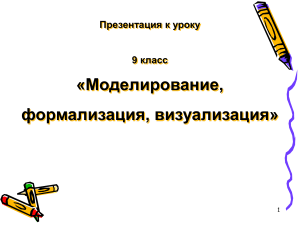 Презентация к уроку

9 класс

«Моделирование, формализация, визуализация»

1